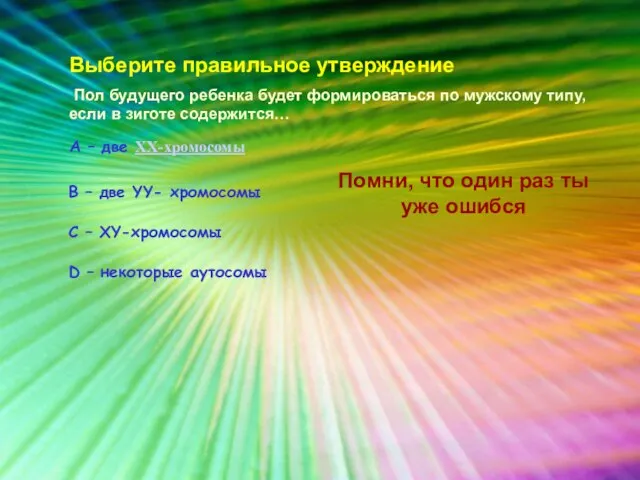 Выберите правильное утверждение

Пол будущего ребенка будет формироваться по мужскому типу, если в зиготе содержится…

А – две ХХ-хромосомы

В – две УУ- хромосомы

С – ХУ-хромосомы

D – некоторые аутосомы

Помни, что один раз ты уже ошибся